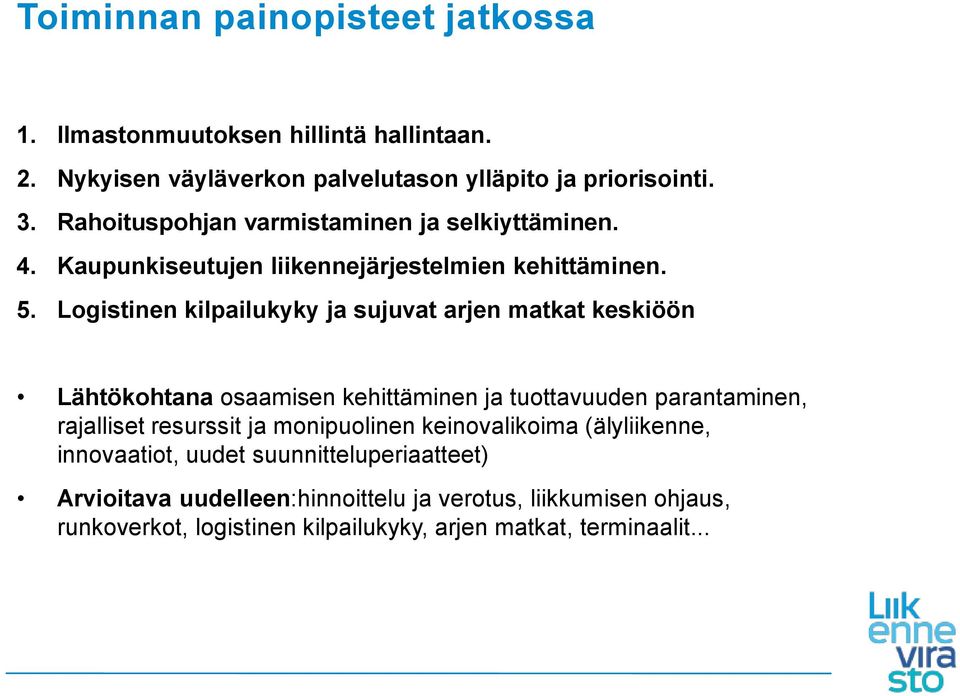 Toiminnan painopisteet jatkossa

1. Ilmastonmuutoksen hillintä hallintaan.
2. Nykyisen väyläverkon palvelutason ylläpito ja priorisointi.
3. Rahoituspohjan varmistaminen ja selkiyttäminen.
4. Kaupunkiseutujen liikennejärjestelmien kehittäminen.
5. Logistinen kilpailukyky ja sujuvat arjen matkat keskiöön

• Lähtökohtana osaamisen kehittäminen ja tuottavuuden parantaminen, rajalliset resurssit ja monipuolinen keinovalikoima (älyliikenne, innovaatiot, uudet suunnitteluperiaatteet)

• Arvioitava uudelleen:hinnoittelu ja verotus, liikkumisen ohjaus, runkoverkot, logistinen kilpailukyky, arjen matkat, terminaalit...

Liik enne vira sto